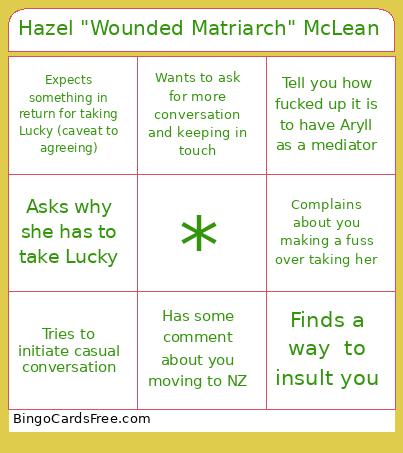 Hazel "Wounded Matriarch" McLean

| | | |
|---|---|---|
| Expects something in return for taking Lucky (caveat to agreeing) | Wants to ask for more conversation and keeping in touch | Tell you how fucked up it is to have Aryll as a mediator |
| Asks why she has to take Lucky | * | Complains about you making a fuss over taking her |
| Tries to initiate casual conversation | Has some comment about you moving to NZ | Finds a way to insult you |

BingoCardsFree.com